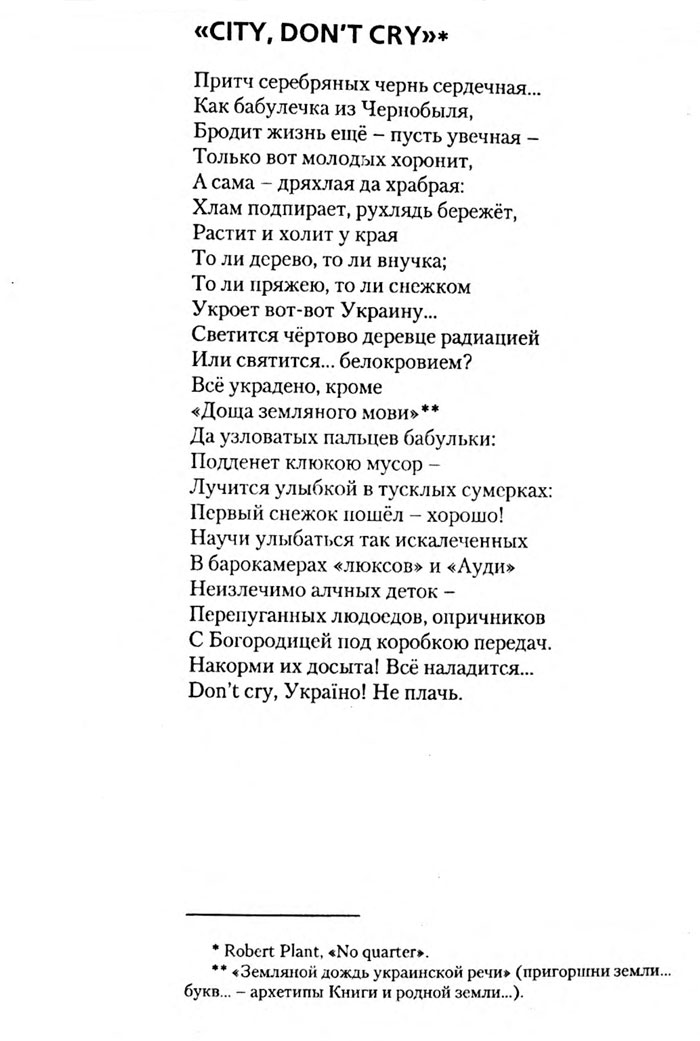 «CITY, DON'T CRY»*

Притч серебряных чернь сердечная...
Как бабулечка из Чернобыля,
Бродит жизнь ещё – пусть увечная –
Только вот молодых хоронит,
А сама – дряхлая да храбрая:
Хлам подпирает, рухлядь бережёт,
Растит и холит у края
То ли дерево, то ли внучка;
То ли пряжею, то ли снежком
Укроет вот-вот Украину...
Светится чёртово деревце радиацией
Или святится... белокровием?
Всё украдено, кроме
«Доща земляного мови»**
Да узловатых пальцев бабульки:
Подденет клюкою мусор –
Лучится улыбкой в тусклых сумерках:
Первый снежок пошёл – хорошо!
Научи улыбаться так искалеченных
В барокамерах «люксов» и «Ауди»
Неизлечимо алчных деток –
Перепуганных людоедов, опричников
С Богородицей под коробкою передач.
Накорми их досыта! Всё наладится...
Don't cry, Україно! Не плачь.

* Robert Plant, «No quarter».
** «Земляной дождь украинской речи» (пригоршни земли... букв... – архетипы Книги и родной земли...).